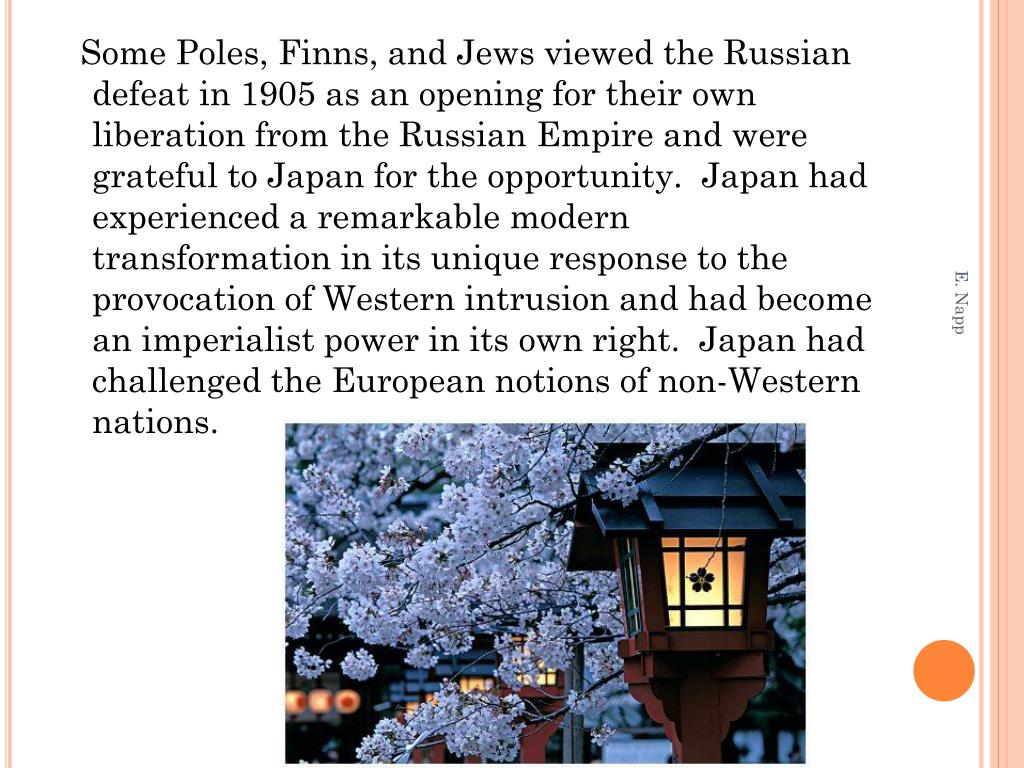 Some Poles, Finns, and Jews viewed the Russian defeat in 1905 as an opening for their own liberation from the Russian Empire and were grateful to Japan for the opportunity. Japan had experienced a remarkable modern transformation in its unique response to the provocation of Western intrusion and had become an imperialist power in its own right. Japan had challenged the European notions of non-Western nations.

E. Napp